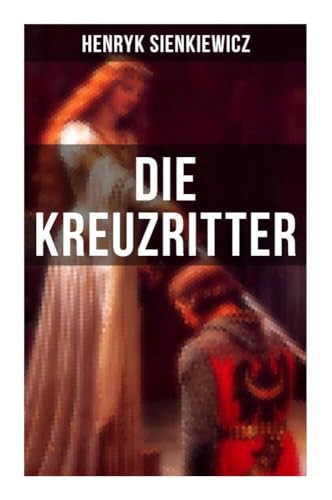 HENRYK SIENKIEWICZ

DIE KREUZRITTER